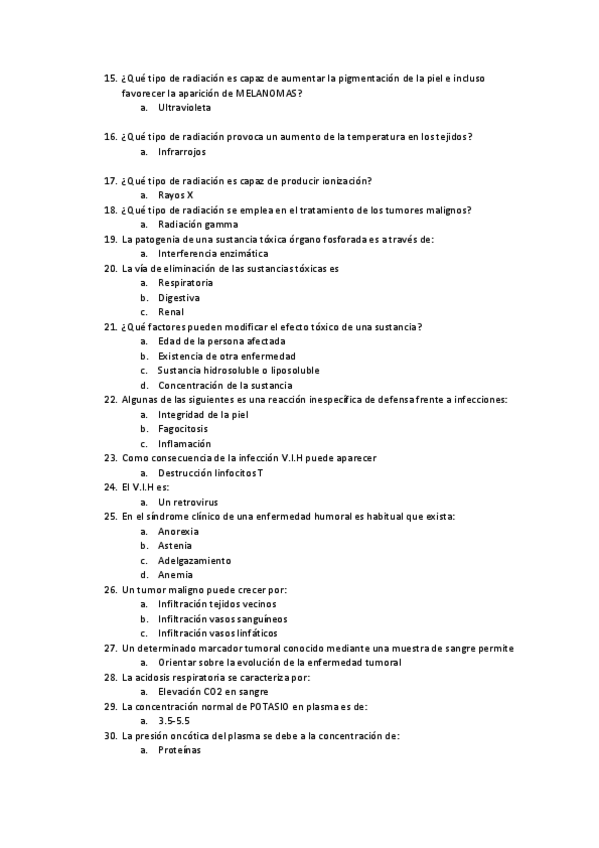 15. ¿Qué tipo de radiación es capaz de aumentar la pigmentación de la piel e incluso favorecer la aparición de MELANOMAS?
a. Ultravioleta

16. ¿Qué tipo de radiación provoca un aumento de la temperatura en los tejidos?
a. Infrarrojos

17. ¿Qué tipo de radiación es capaz de producir ionización?
a. Rayos X
18. ¿Qué tipo de radiación se emplea en el tratamiento de los tumores malignos?
a. Radiación gamma
19. La patogenia de una sustancia tóxica órgano fosforada es a través de:
a. Interferencia enzimática
20. La vía de eliminación de las sustancias tóxicas es
a. Respiratoria
b. Digestiva
c. Renal
21. ¿Qué factores pueden modificar el efecto tóxico de una sustancia?
a. Edad de la persona afectada
b. Existencia de otra enfermedad
c. Sustancia hidrosoluble o liposoluble
d. Concentración de la sustancia
22. Algunas de las siguientes es una reacción inespecífica de defensa frente a infecciones:
a. Integridad de la piel
b. Fagocitosis
c. Inflamación
23. Como consecuencia de la infección V.I.H puede aparecer
a. Destrucción linfocitos T
24. El V.I.H es:
a. Un retrovirus
25. En el síndrome clínico de una enfermedad humoral es habitual que exista:
a. Anorexia
b. Astenia
c. Adelgazamiento
d. Anemia
26. Un tumor maligno puede crecer por:
a. Infiltración tejidos vecinos
b. Infiltración vasos sanguíneos
c. Infiltración vasos linfáticos
27. Un determinado marcador tumoral conocido mediante una muestra de sangre permite
a. Orientar sobre la evolución de la enfermedad tumoral
28. La acidosis respiratoria se caracteriza por:
a. Elevación CO2 en sangre
29. La concentración normal de POTASIO en plasma es de:
a. 3.5-5.5
30. La presión oncótica del plasma se debe a la concentración de:
a. Proteínas